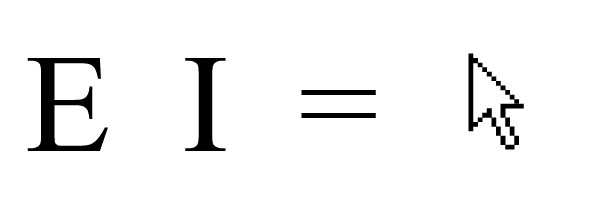 E I =